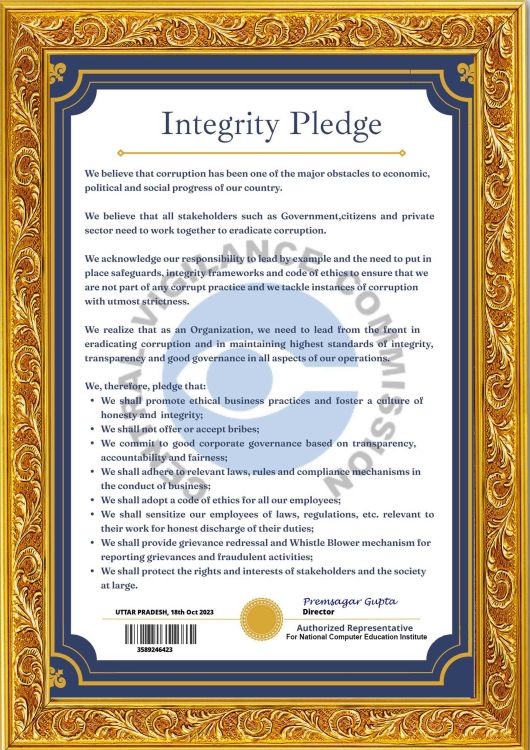 Integrity Pledge

We believe that corruption has been one of the major obstacles to economic, political and social progress of our country.

We believe that all stakeholders such as Government,citizens and private sector need to work together to eradicate corruption.

We acknowledge our responsibility to lead by example and the need to put in place safeguards, integrity frameworks and code of ethics to ensure that we are not part of any corrupt practice and we tackle instances of corruption with utmost strictness.

We realize that as an Organization, we need to lead from the front in eradicating corruption and in maintaining highest standards of integrity, transparency and good governance in all aspects of our operations.

We, therefore, pledge that:
• We shall promote ethical business practices and foster a culture of honesty and integrity;
• We shall not offer or accept bribes;
• We commit to good corporate governance based on transparency, accountability and fairness;
• We shall adhere to relevant laws, rules and compliance mechanisms in the conduct of business;
• We shall adopt a code of ethics for all our employees;
• We shall sensitize our employees of laws, regulations, etc. relevant to their work for honest discharge of their duties;
• We shall provide grievance redressal and Whistle Blower mechanism for reporting grievances and fraudulent activities;
• We shall protect the rights and interests of stakeholders and the society at large.

CENTRAL VIGILANCE COMMISSION

UTTAR PRADESH, 18th Oct 2023

3589246423

Premsagar Gupta
Director

Authorized Representative
For National Computer Education Institute